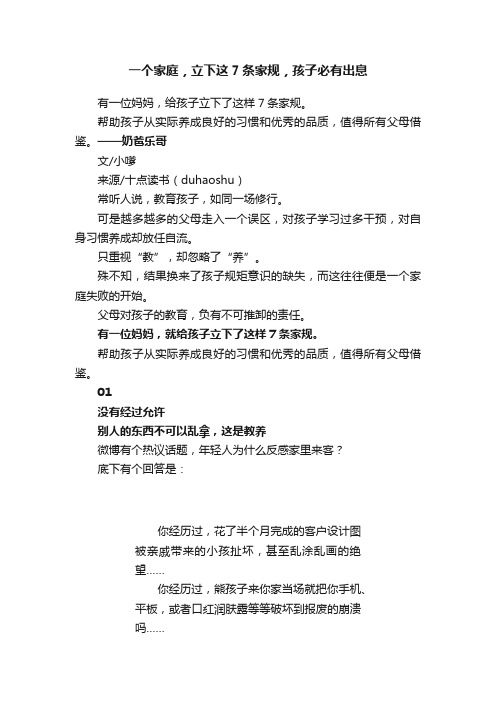 一个家庭，立下这 7 条家规，孩子必有出息

有一位妈妈，给孩子立下了这样 7 条家规。

帮助孩子从实际养成良好的习惯和优秀的品质，值得所有父母借鉴。——奶爸乐哥

文/小嗲

来源/十点读书（duhaoshu）

常听人说，教育孩子，如同一场修行。

可是越多越多的父母走入一个误区，对孩子学习过多干预，对自身习惯养成却放任自流。

只重视“教”，却忽略了“养”。

殊不知，结果换来了孩子规矩意识的缺失，而这往往便是一个家庭失败的开始。

父母对孩子的教育，负有不可推卸的责任。

有一位妈妈，就给孩子立下了这样 7 条家规。

帮助孩子从实际养成良好的习惯和优秀的品质，值得所有父母借鉴。

01

没有经过允许

别人的东西不可以乱拿，这是教养

微博有个热议话题，年轻人为什么反感家里来客？

底下有个回答是：

你经历过，花了半个月完成的客户设计图被亲戚带来的小孩扯坏，甚至乱涂乱画的绝望……

你经历过，熊孩子来你家当场就把你手机、平板，或者口红润肤露等等破坏到报废的崩溃吗……